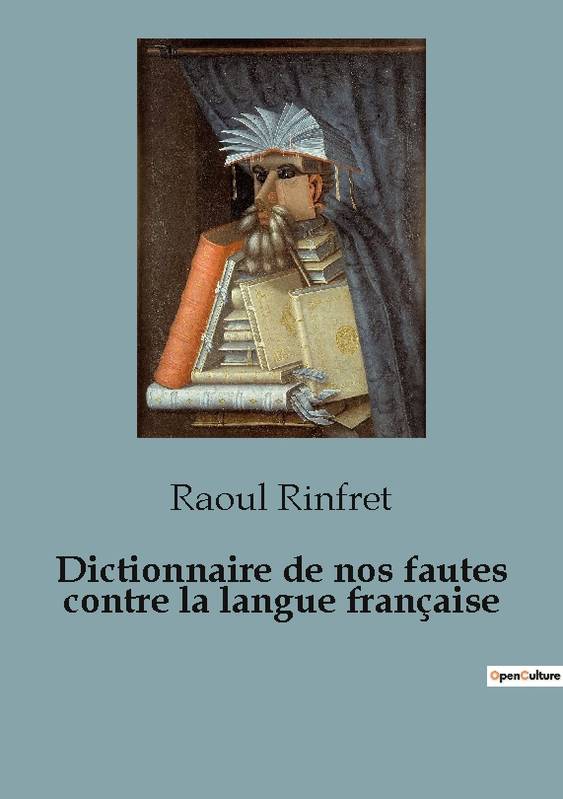 Raoul Rinfret

Dictionnaire de nos fautes contre la langue française

OpenCulture